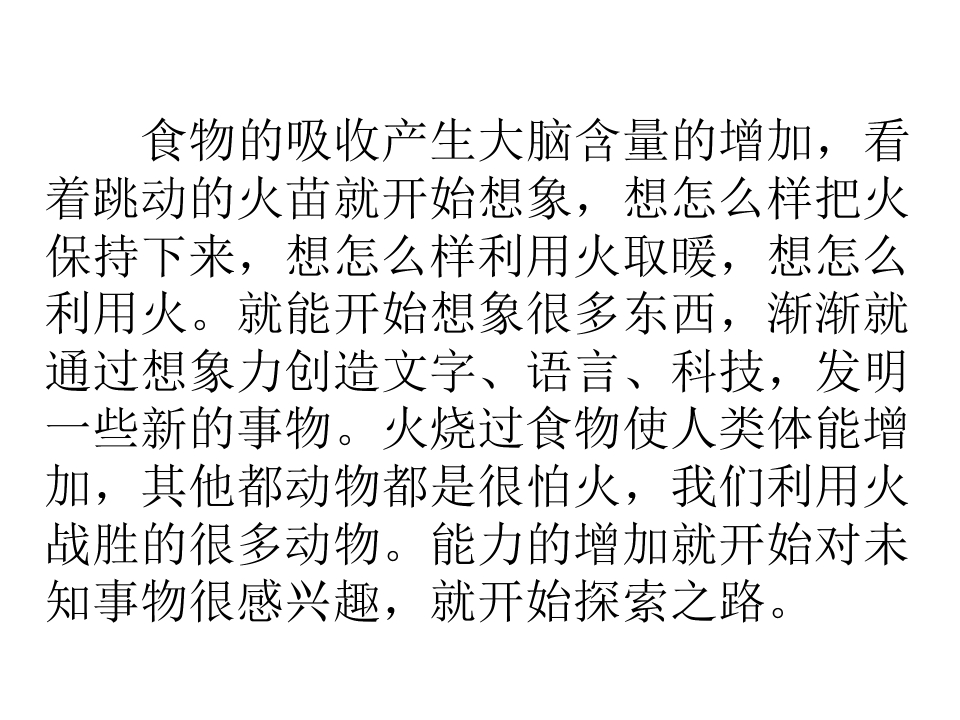 食物的吸收产生大脑含量的增加，看着跳动的火苗就开始想象，想怎么样把火保持下来，想怎么样利用火取暖，想怎么利用火。就能开始想象很多东西，渐渐就通过想象力创造文字、语言、科技，发明一些新的事物。火烧过食物使人类体能增加，其他都动物都是很怕火，我们利用火战胜的很多动物。能力的增加就开始对未知事物很感兴趣，就开始探索之路。